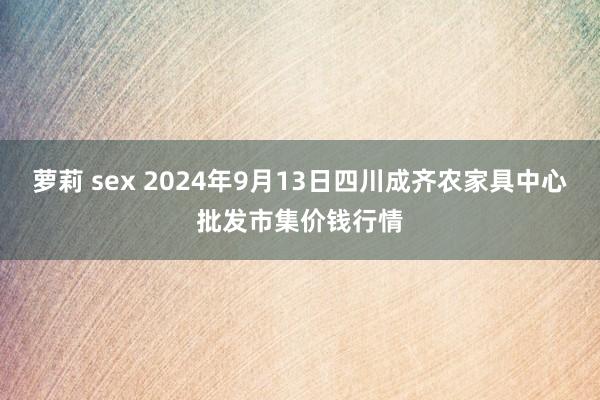 萝莉 sex 2024年9月13日四川成齐农家具中心批发市集价钱行情